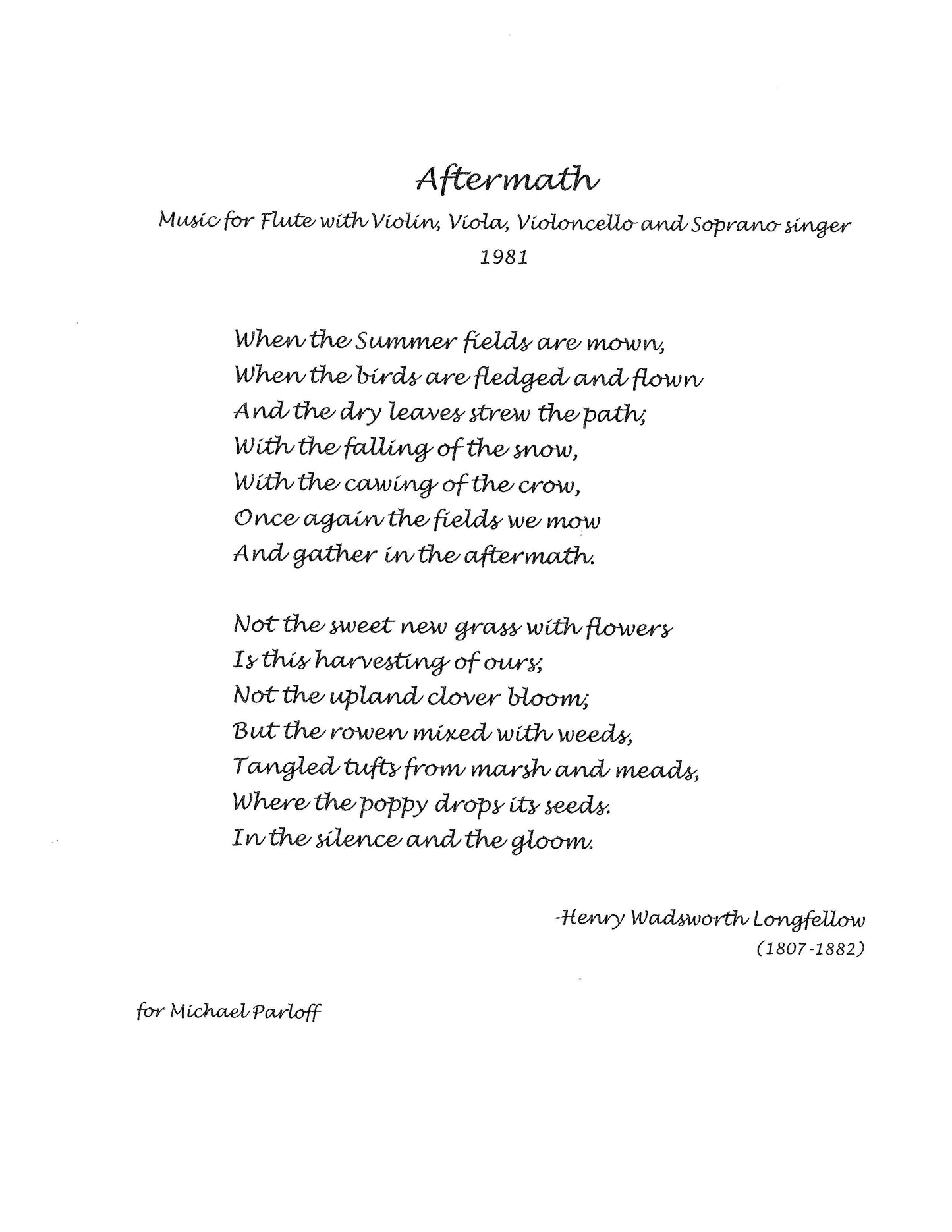 Aftermath

Music for Flute with Violin, Viola, Violoncello and Soprano singer
1981

When the Summer fields are mown,
When the birds are fledged and flown
And the dry leaves strew the path;
With the falling of the snow,
With the cawing of the crow,
Once again the fields we mow
And gather in the aftermath.

Not the sweet new grass with flowers
Is this harvesting of ours;
Not the upland clover bloom;
But the rowen mixed with weeds,
Tangled tufts from marsh and meads,
Where the poppy drops its seeds.
In the silence and the gloom.

-Henry Wadsworth Longfellow
(1807-1882)

for Michael Parloff